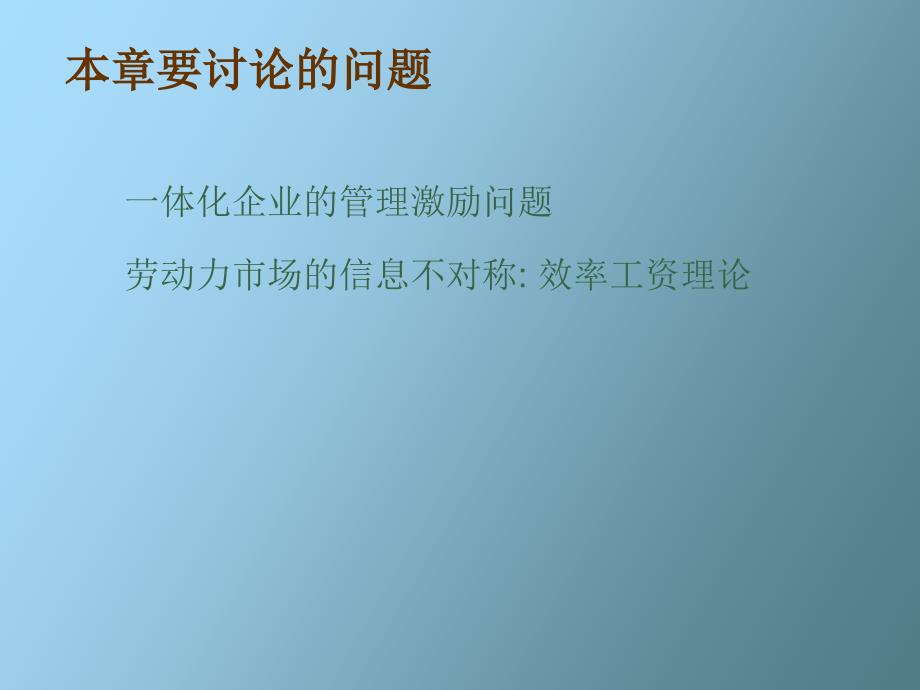 本章要讨论的问题

一体化企业的管理激励问题

劳动力市场的信息不对称: 效率工资理论